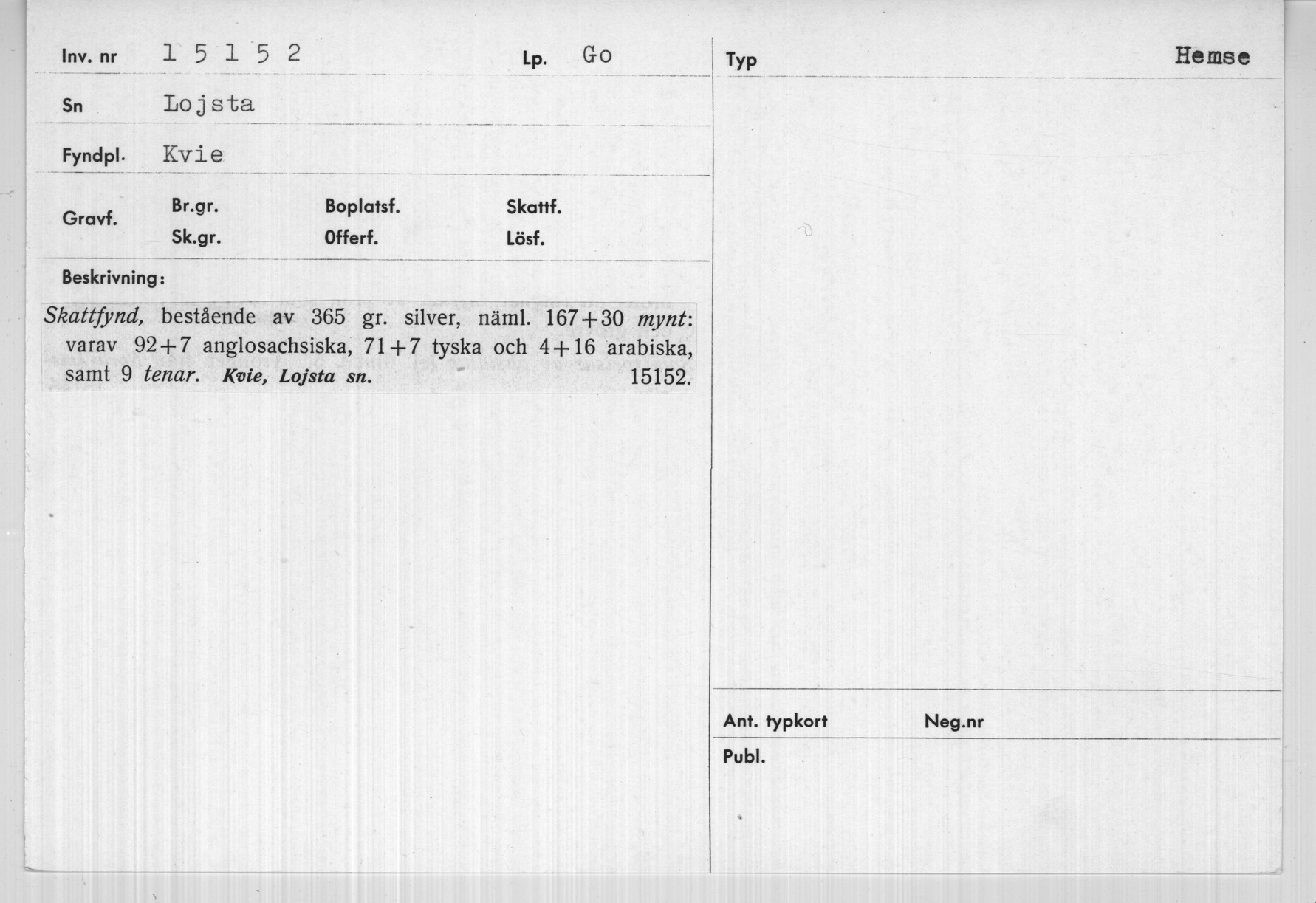 Inv. nr 1 5 1 5 2

Lp. Go

Sn Lojsta

Fyndpl. Kvie

Gravf.

Br.gr.

Sk.gr.

Boplatsf.

Offerf.

Skattf.

Lösf.

Beskrivning:

Skattfynd, bestående av 365 gr. silver, näml. 167+30 mynt: varav 92+7 anglosachsiska, 71+7 tyska och 4+16 arabiska, samt 9 tenar. Kvie, Lojsta sn. 15152.

Typ

Hemse

Ant. typkort

Neg.nr

Publ.